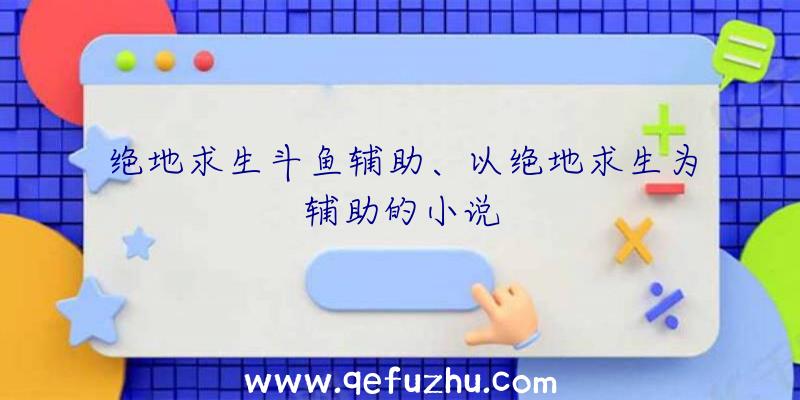 绝地求生斗鱼辅助、以绝地求生为辅助的小说

www.qefuzhu.com